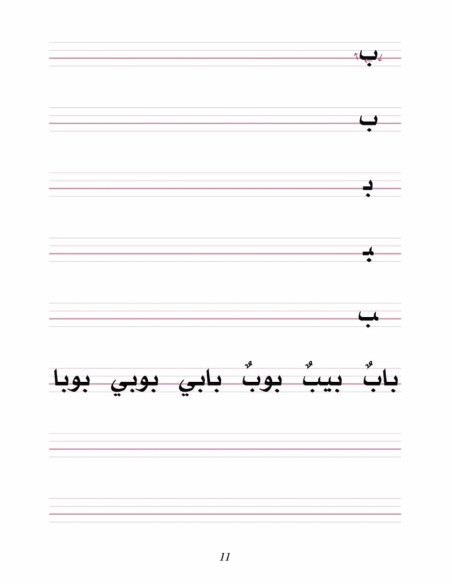 ب

ب

بـ

ـبـ

ـب

بابٌ بيبٌ بوبٌ بابي بوبي بوبا

11